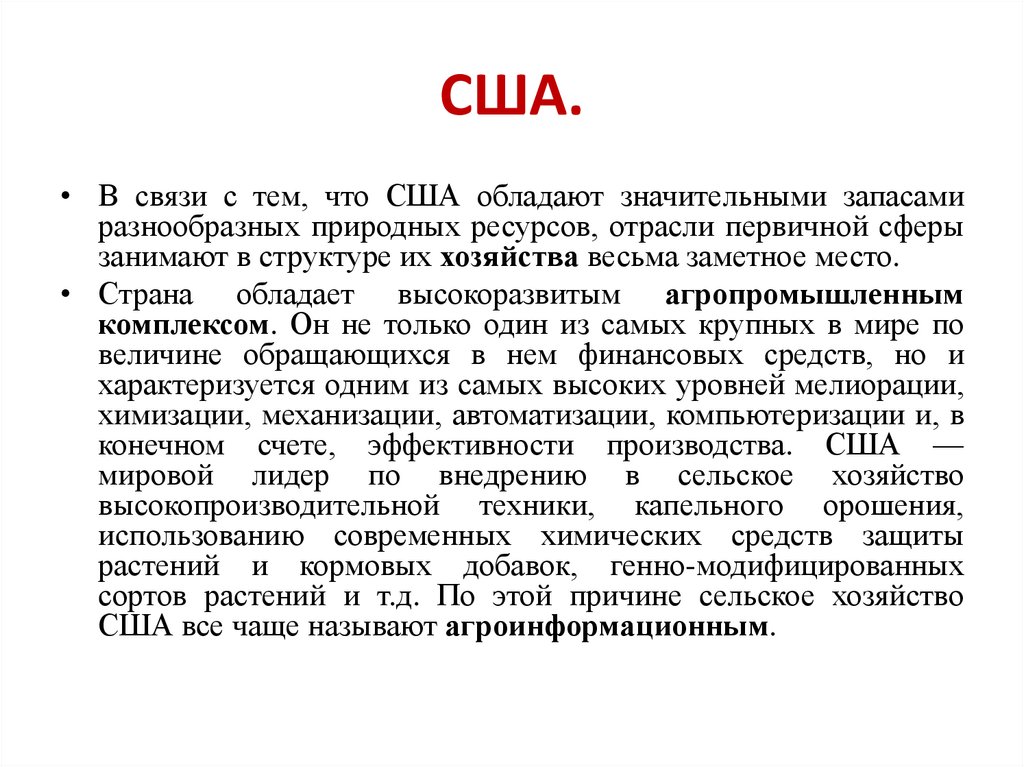 США.

• В связи с тем, что США обладают значительными запасами разнообразных природных ресурсов, отрасли первичной сферы занимают в структуре их хозяйства весьма заметное место.

• Страна обладает высокоразвитым агропромышленным комплексом. Он не только один из самых крупных в мире по величине обращающихся в нем финансовых средств, но и характеризуется одним из самых высоких уровней мелиорации, химизации, механизации, автоматизации, компьютеризации и, в конечном счете, эффективности производства. США — мировой лидер по внедрению в сельское хозяйство высокопроизводительной техники, капельного орошения, использованию современных химических средств защиты растений и кормовых добавок, генно-модифицированных сортов растений и т.д. По этой причине сельское хозяйство США все чаще называют агроинформационным.